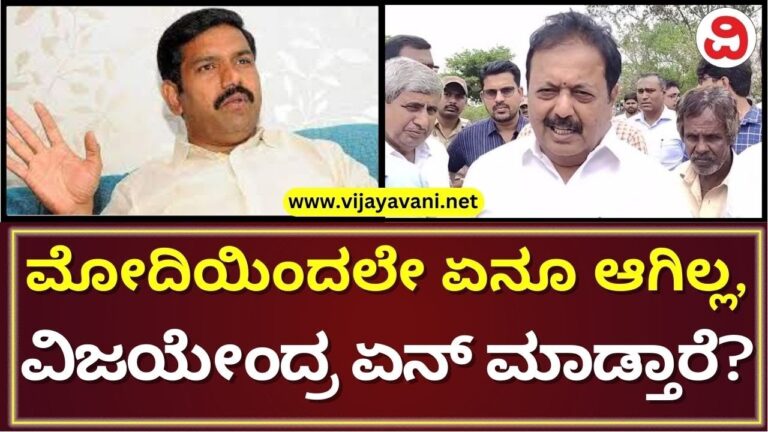 ವಿ

www.vijayavani.net

ಮೋದಿಯಿಂದಲೇ ಏನೂ ಆಗಿಲ್ಲ, ವಿಜಯೇಂದ್ರ ಏನ್ ಮಾಡ್ತಾರೆ?